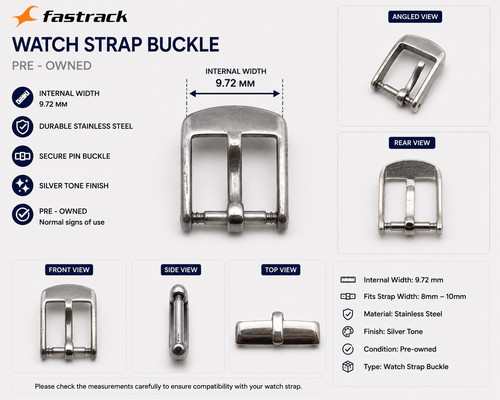 fastrack

WATCH STRAP BUCKLE

PRE - OWNED

INTERNAL WIDTH
9.72 MM

DURABLE STAINLESS STEEL

SECURE PIN BUCKLE

SILVER TONE FINISH

PRE - OWNED
Normal signs of use

INTERNAL WIDTH
9.72 MM

ANGLED VIEW

REAR VIEW

FRONT VIEW

SIDE VIEW

TOP VIEW

Internal Width: 9.72 mm

Fits Strap Width: 8mm – 10mm

Material: Stainless Steel

Finish: Silver Tone

Condition: Pre-owned

Type: Watch Strap Buckle

Please check the measurements carefully to ensure compatibility with your watch strap.